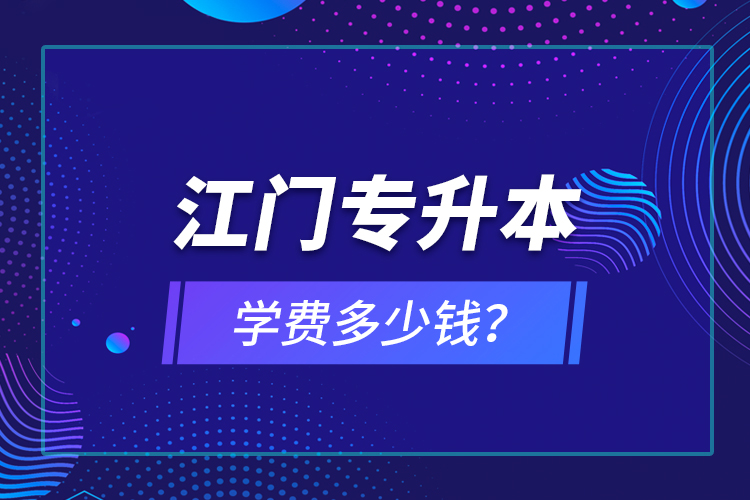 江门专升本

学费多少钱?